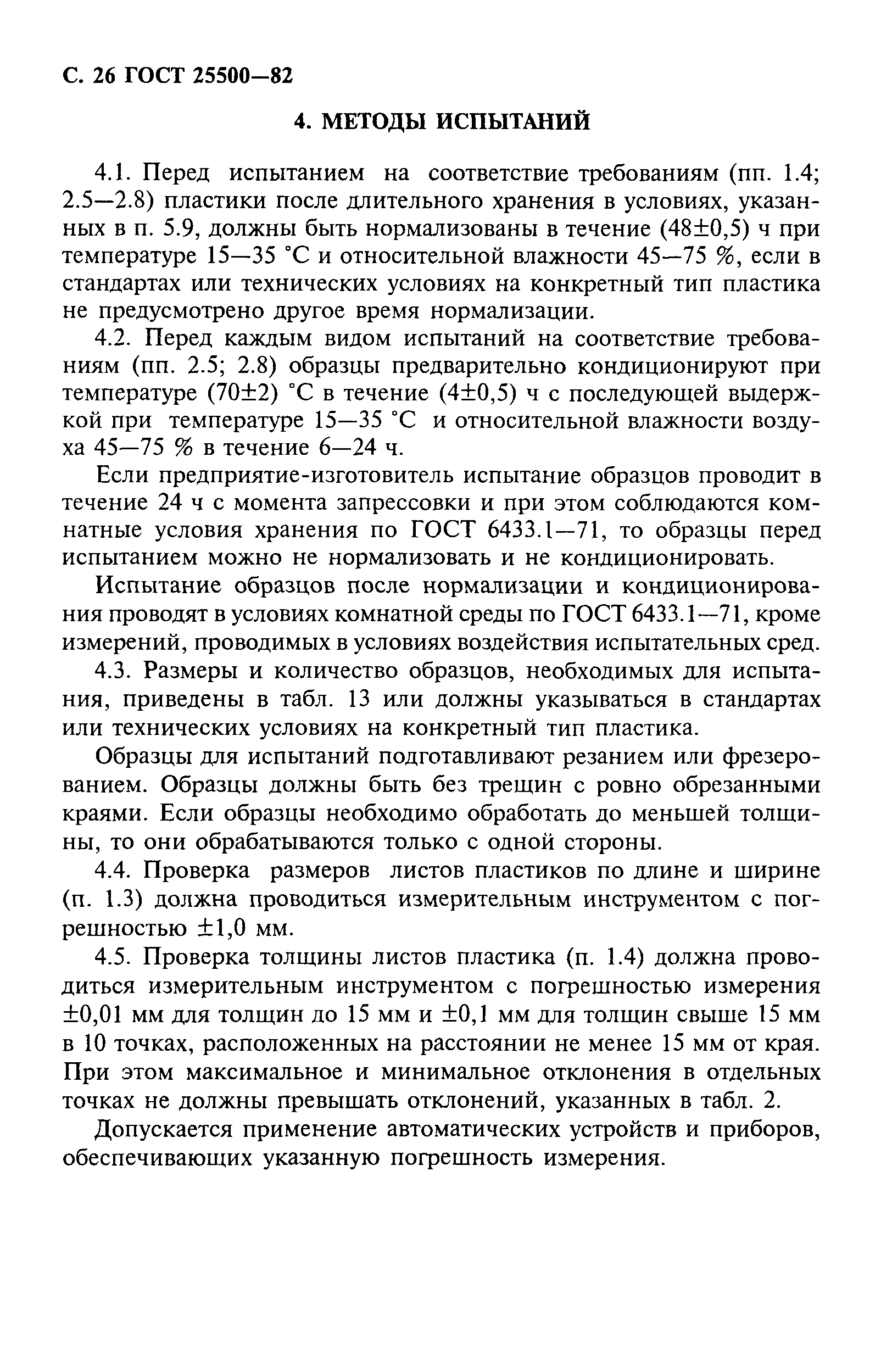 С. 26 ГОСТ 25500—82

4. МЕТОДЫ ИСПЫТАНИЙ

4.1. Перед испытанием на соответствие требованиям (пп. 1.4; 2.5—2.8) пластики после длительного хранения в условиях, указанных в п. 5.9, должны быть нормализованы в течение (48±0,5) ч при температуре 15—35 °С и относительной влажности 45—75 %, если в стандартах или технических условиях на конкретный тип пластика не предусмотрено другое время нормализации.

4.2. Перед каждым видом испытаний на соответствие требованиям (пп. 2.5; 2.8) образцы предварительно кондиционируют при температуре (70±2) °С в течение (4±0,5) ч с последующей выдержкой при температуре 15—35 °С и относительной влажности воздуха 45—75 % в течение 6—24 ч.

Если предприятие-изготовитель испытание образцов проводит в течение 24 ч с момента запрессовки и при этом соблюдаются комнатные условия хранения по ГОСТ 6433.1—71, то образцы перед испытанием можно не нормализовать и не кондиционировать.

Испытание образцов после нормализации и кондиционирования проводят в условиях комнатной среды по ГОСТ 6433.1—71, кроме измерений, проводимых в условиях воздействия испытательных сред.

4.3. Размеры и количество образцов, необходимых для испытания, приведены в табл. 13 или должны указываться в стандартах или технических условиях на конкретный тип пластика.

Образцы для испытаний подготавливают резанием или фрезерованием. Образцы должны быть без трещин с ровно обрезанными краями. Если образцы необходимо обработать до меньшей толщины, то они обрабатываются только с одной стороны.

4.4. Проверка размеров листов пластиков по длине и ширине (п. 1.3) должна проводиться измерительным инструментом с погрешностью ±1,0 мм.

4.5. Проверка толщины листов пластика (п. 1.4) должна проводиться измерительным инструментом с погрешностью измерения ±0,01 мм для толщин до 15 мм и ±0,1 мм для толщин свыше 15 мм в 10 точках, расположенных на расстоянии не менее 15 мм от края. При этом максимальное и минимальное отклонения в отдельных точках не должны превышать отклонений, указанных в табл. 2.

Допускается применение автоматических устройств и приборов, обеспечивающих указанную погрешность измерения.